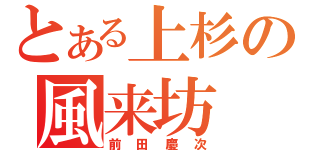 とある上杉の
風来坊
前田慶次